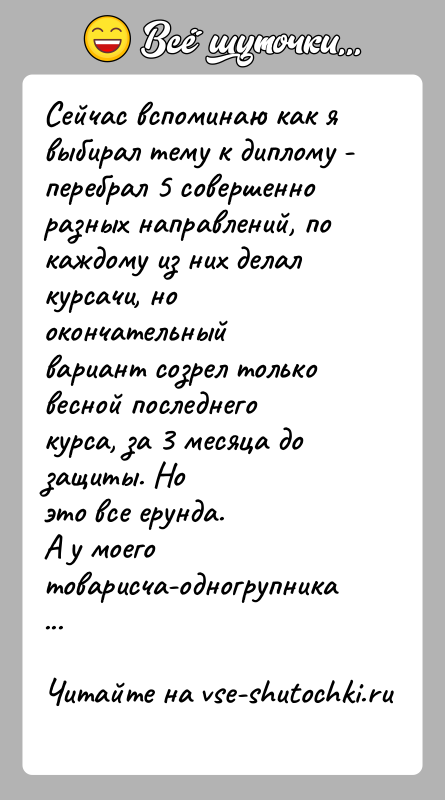 Всё шуточки...

Сейчас вспоминаю как я выбирал тему к диплому - перебрал 5 совершенно разных направлений, по каждому из них делал курсачи, но окончательный вариант созрел только весной последнего курса, за 3 месяца до защиты. Но это все ерунда.
А у моего товарисча-одногрупника
...

Читайте на vse-shutochki.ru